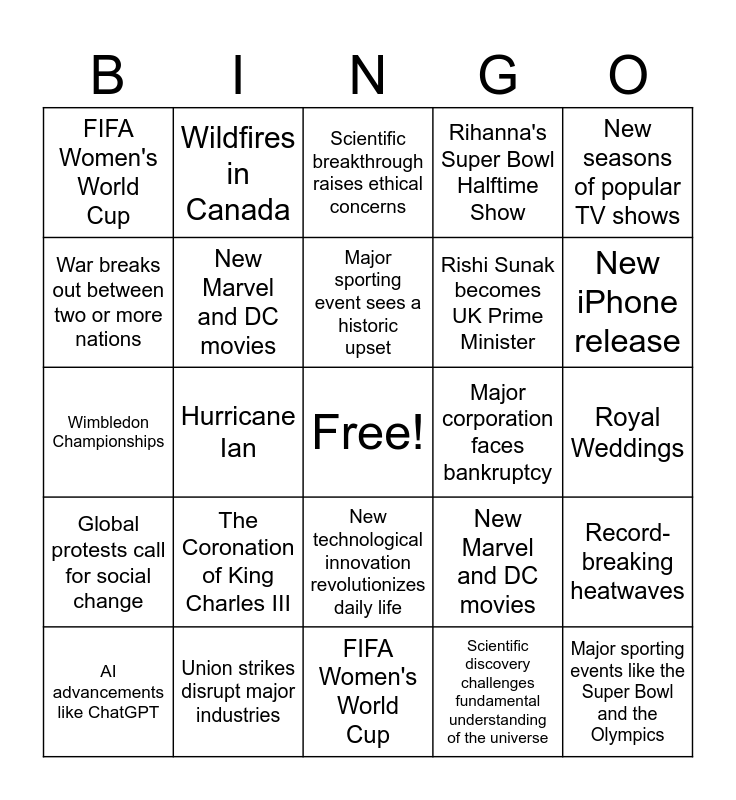 | B | I | N | G | O |
|---|---|---|---|---|
| FIFA Women's World Cup | Wildfires in Canada | Scientific breakthrough raises ethical concerns | Rihanna's Super Bowl Halftime Show | New seasons of popular TV shows |
| War breaks out between two or more nations | New Marvel and DC movies | Major sporting event sees a historic upset | Rishi Sunak becomes UK Prime Minister | New iPhone release |
| Wimbledon Championships | Hurricane Ian | Free! | Major corporation faces bankruptcy | Royal Weddings |
| Global protests call for social change | The Coronation of King Charles III | New technological innovation revolutionizes daily life | New Marvel and DC movies | Record-breaking heatwaves |
| AI advancements like ChatGPT | Union strikes disrupt major industries | FIFA Women's World Cup | Scientific discovery challenges fundamental understanding of the universe | Major sporting events like the Super Bowl and the Olympics |